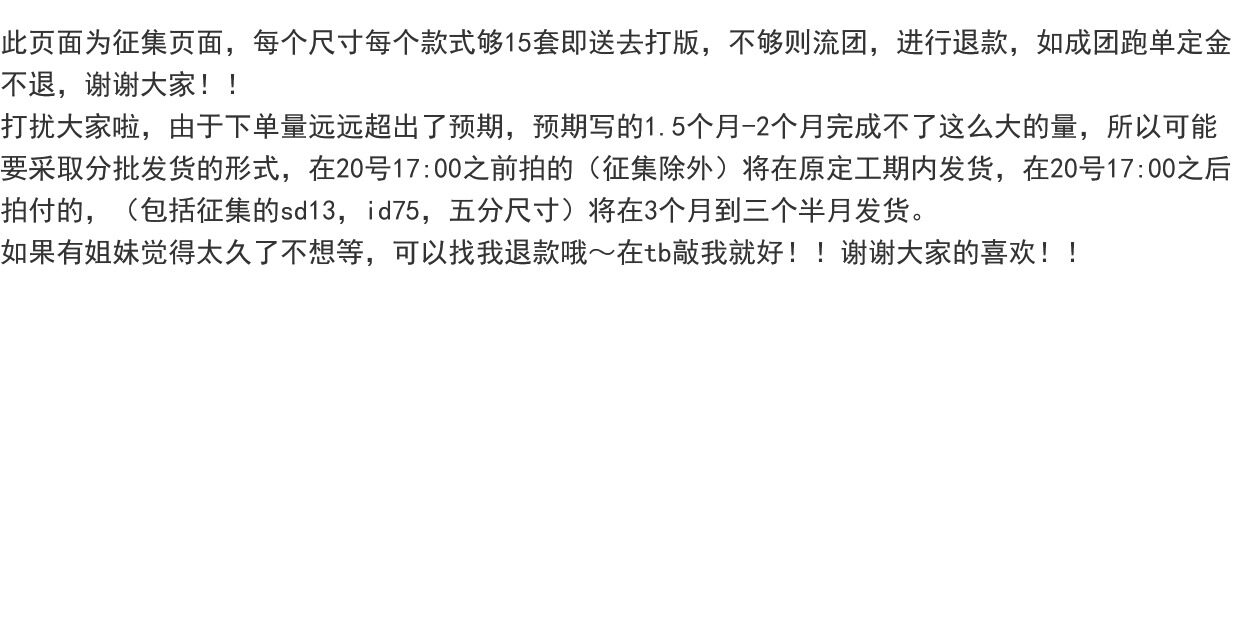 此页面为征集页面，每个尺寸每个款式够15套即送去打版，不够则流团，进行退款，如成团跑单定金不退，谢谢大家！！

打扰大家啦，由于下单量远远超出了预期，预期写的1.5个月-2个月完成不了这么大的量，所以可能要采取分批发货的形式，在20号17:00之前拍的（征集除外）将在原定工期内发货，在20号17:00之后拍付的，（包括征集的sd13，id75，五分尺寸）将在3个月到三个半月发货。

如果有姐妹觉得太久了不想等，可以找我退款哦～在tb敲我就好！！谢谢大家的喜欢！！